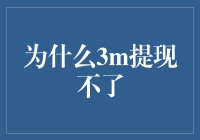 为什么3m提现不了